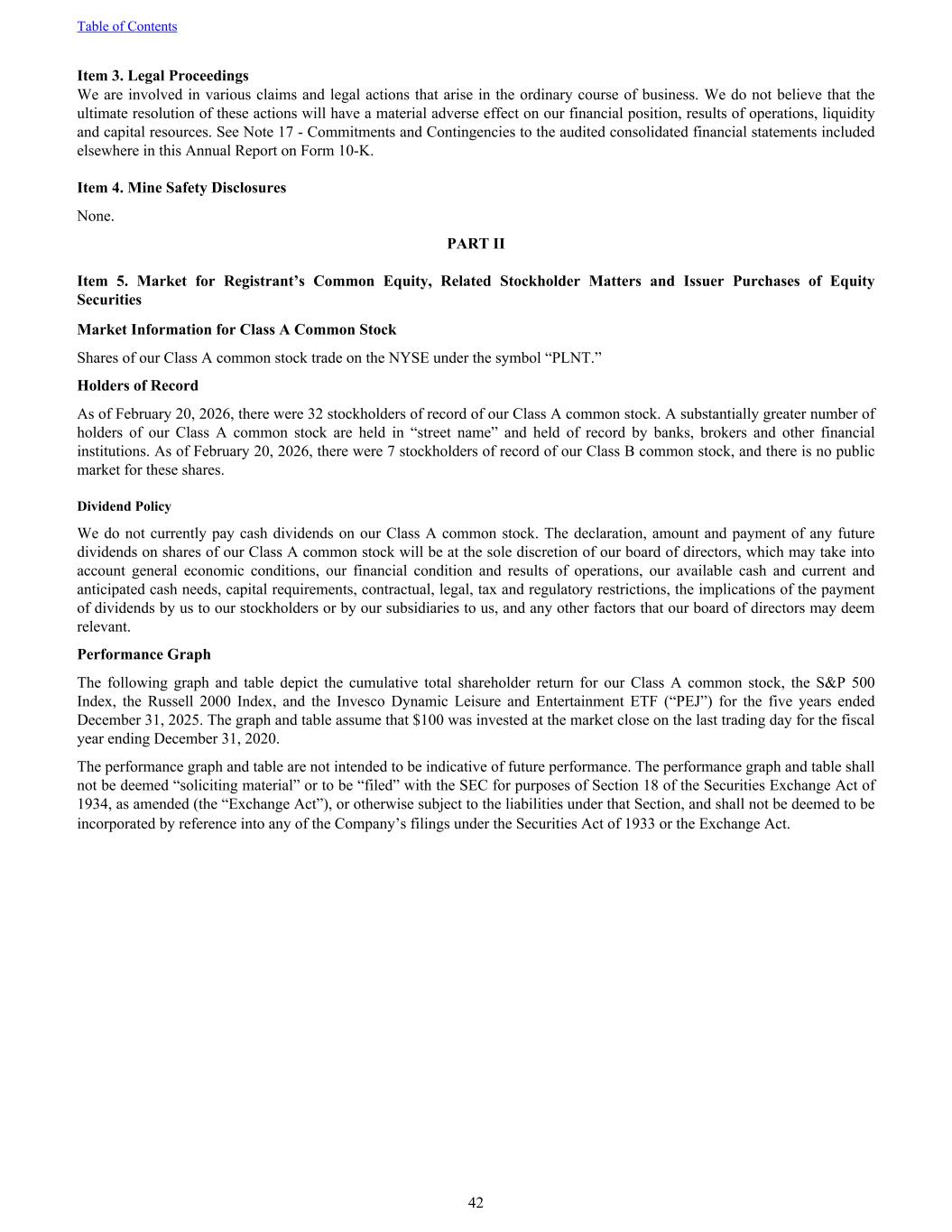 Table of Contents

Item 3. Legal Proceedings
We are involved in various claims and legal actions that arise in the ordinary course of business. We do not believe that the ultimate resolution of these actions will have a material adverse effect on our financial position, results of operations, liquidity and capital resources. See Note 17 - Commitments and Contingencies to the audited consolidated financial statements included elsewhere in this Annual Report on Form 10-K.

Item 4. Mine Safety Disclosures

None.

PART II

Item 5. Market for Registrant’s Common Equity, Related Stockholder Matters and Issuer Purchases of Equity Securities

Market Information for Class A Common Stock

Shares of our Class A common stock trade on the NYSE under the symbol “PLNT.”

Holders of Record

As of February 20, 2026, there were 32 stockholders of record of our Class A common stock. A substantially greater number of holders of our Class A common stock are held in “street name” and held of record by banks, brokers and other financial institutions. As of February 20, 2026, there were 7 stockholders of record of our Class B common stock, and there is no public market for these shares.

Dividend Policy

We do not currently pay cash dividends on our Class A common stock. The declaration, amount and payment of any future dividends on shares of our Class A common stock will be at the sole discretion of our board of directors, which may take into account general economic conditions, our financial condition and results of operations, our available cash and current and anticipated cash needs, capital requirements, contractual, legal, tax and regulatory restrictions, the implications of the payment of dividends by us to our stockholders or by our subsidiaries to us, and any other factors that our board of directors may deem relevant.

Performance Graph

The following graph and table depict the cumulative total shareholder return for our Class A common stock, the S&P 500 Index, the Russell 2000 Index, and the Invesco Dynamic Leisure and Entertainment ETF (“PEJ”) for the five years ended December 31, 2025. The graph and table assume that $100 was invested at the market close on the last trading day for the fiscal year ending December 31, 2020.

The performance graph and table are not intended to be indicative of future performance. The performance graph and table shall not be deemed “soliciting material” or to be “filed” with the SEC for purposes of Section 18 of the Securities Exchange Act of 1934, as amended (the “Exchange Act”), or otherwise subject to the liabilities under that Section, and shall not be deemed to be incorporated by reference into any of the Company’s filings under the Securities Act of 1933 or the Exchange Act.

42